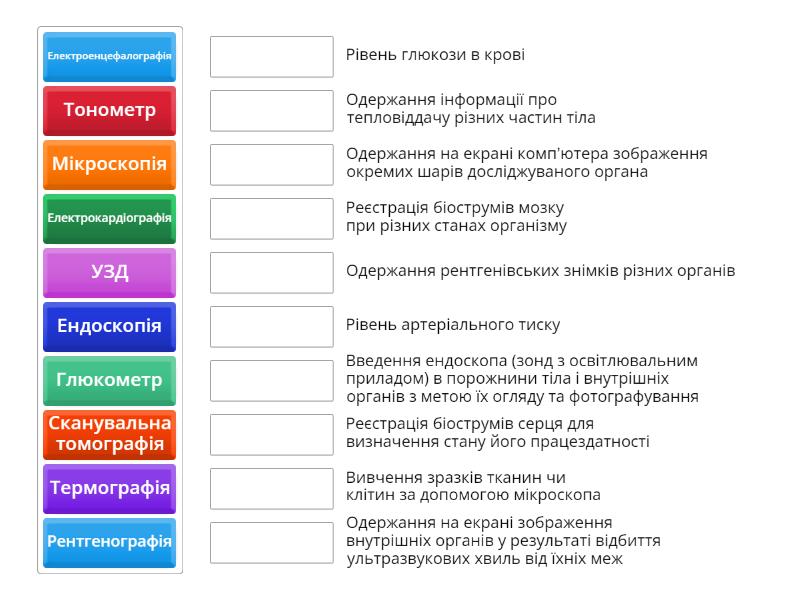 Електроенцефалографія

Тонометр

Мікроскопія

Електрокардіографія

УЗД

Ендоскопія

Глюкометр

Сканувальна томографія

Термографія

Рентгенографія

Рівень глюкози в крові

Одержання інформації про тепловіддачу різних частин тіла

Одержання на екрані комп'ютера зображення окремих шарів досліджуваного органа

Реєстрація біострумів мозку при різних станах організму

Одержання рентгенівських знімків різних органів

Рівень артеріального тиску

Введення ендоскопа (зонд з освітлювальним приладом) в порожнини тіла і внутрішніх органів з метою їх огляду та фотографування

Реєстрація біострумів серця для визначення стану його працездатності

Вивчення зразків тканин чи клітин за допомогою мікроскопа

Одержання на екрані зображення внутрішніх органів у результаті відбиття ультразвукових хвиль від їхніх меж